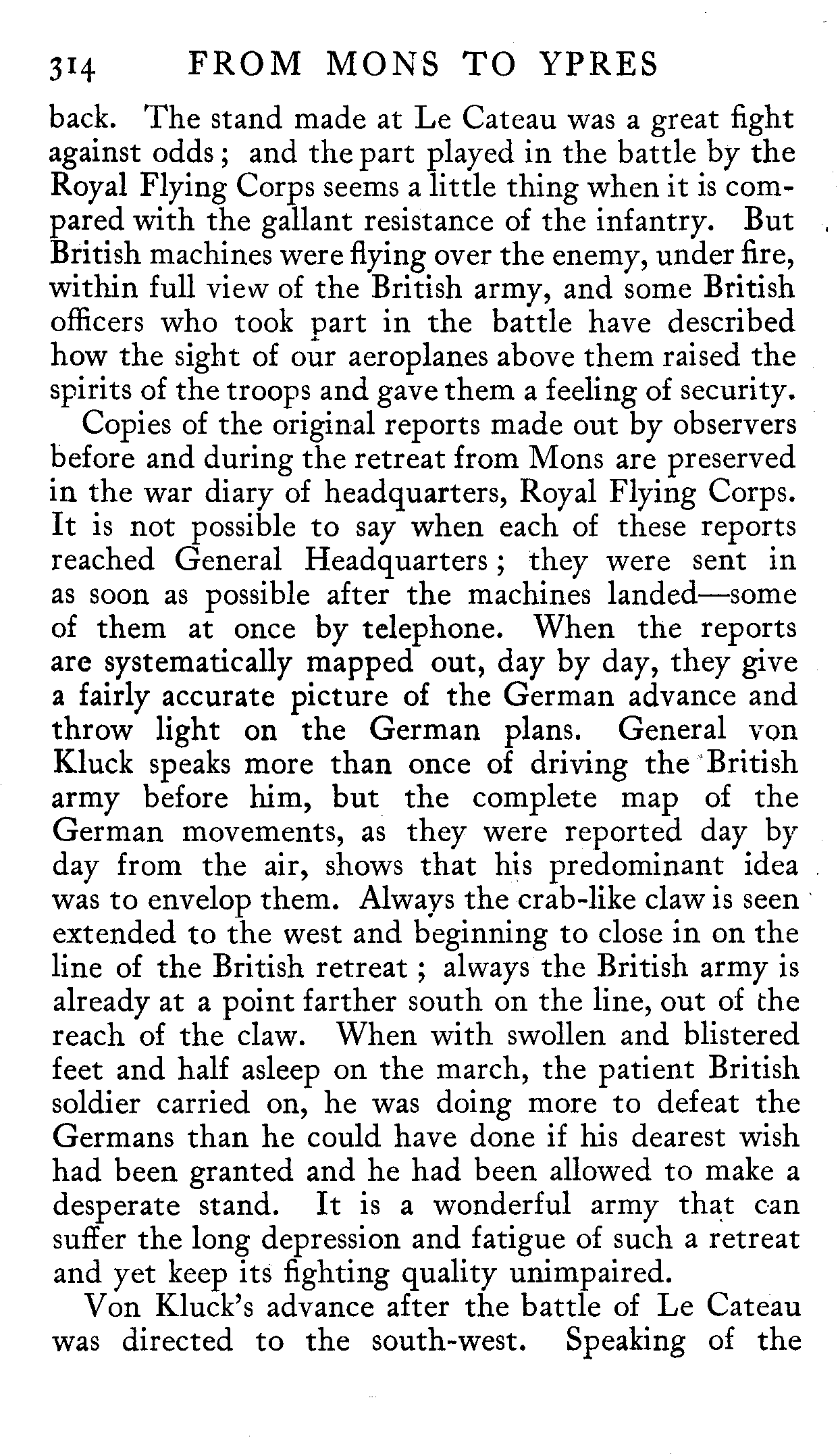 314 FROM MONS TO YPRES

back. The stand made at Le Cateau was a great fight against odds; and the part played in the battle by the Royal Flying Corps seems a little thing when it is compared with the gallant resistance of the infantry. But British machines were flying over the enemy, under fire, within full view of the British army, and some British officers who took part in the battle have described how the sight of our aeroplanes above them raised the spirits of the troops and gave them a feeling of security.

Copies of the original reports made out by observers before and during the retreat from Mons are preserved in the war diary of headquarters, Royal Flying Corps. It is not possible to say when each of these reports reached General Headquarters; they were sent in as soon as possible after the machines landed—some of them at once by telephone. When the reports are systematically mapped out, day by day, they give a fairly accurate picture of the German advance and throw light on the German plans. General von Kluck speaks more than once of driving the British army before him, but the complete map of the German movements, as they were reported day by day from the air, shows that his predominant idea was to envelop them. Always the crab-like claw is seen extended to the west and beginning to close in on the line of the British retreat; always the British army is already at a point farther south on the line, out of the reach of the claw. When with swollen and blistered feet and half asleep on the march, the patient British soldier carried on, he was doing more to defeat the Germans than he could have done if his dearest wish had been granted and he had been allowed to make a desperate stand. It is a wonderful army that can suffer the long depression and fatigue of such a retreat and yet keep its fighting quality unimpaired.

Von Kluck's advance after the battle of Le Cateau was directed to the south-west. Speaking of the